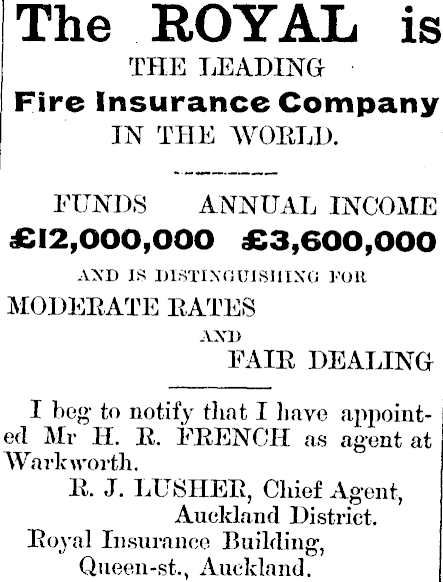 The ROYAL is

THE LEADING

Fire Insurance Company

IN THE WORLD.

FUNDS ANNUAL INCOME

£12,000,000 £3,600,000

AND IS DISTINGUISHING FOR

MODERATE RATES

AND

FAIR DEALING

I beg to notify that I have appointed Mr H. R. FRENCH as agent at Warkworth.

R. J. LUSHER, Chief Agent,
Auckland District.
Royal Insurance Building,
Queen-st., Auckland.